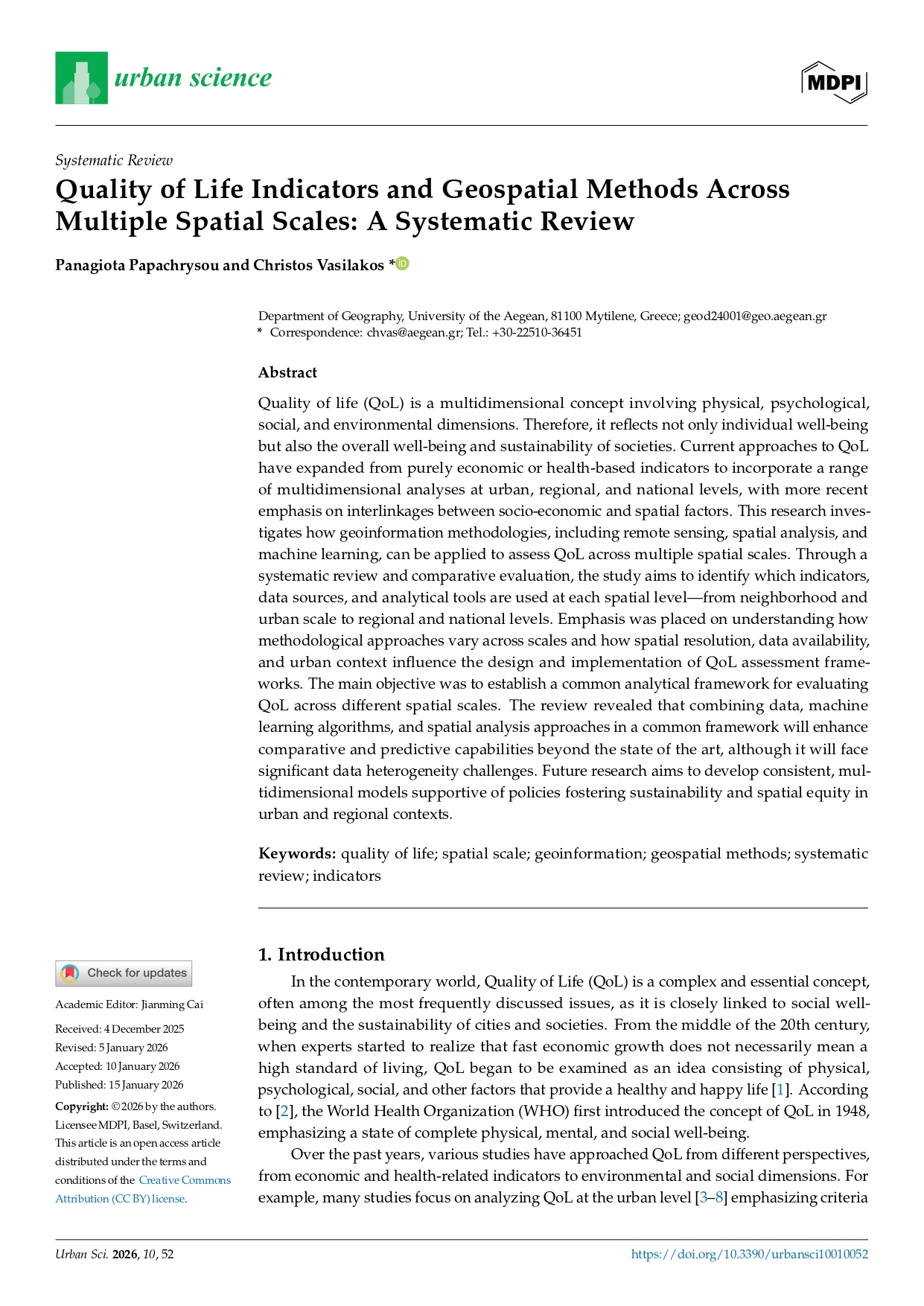 urban science

MDPI

Systematic Review

Quality of Life Indicators and Geospatial Methods Across Multiple Spatial Scales: A Systematic Review

Panagiota Papachrysou and Christos Vasilakos *

Department of Geography, University of the Aegean, 81100 Mytilene, Greece; geod24001@geo.aegean.gr
* Correspondence: chvas@aegean.gr; Tel.: +30-22510-36451

Abstract

Quality of life (QoL) is a multidimensional concept involving physical, psychological, social, and environmental dimensions. Therefore, it reflects not only individual well-being but also the overall well-being and sustainability of societies. Current approaches to QoL have expanded from purely economic or health-based indicators to incorporate a range of multidimensional analyses at urban, regional, and national levels, with more recent emphasis on interlinkages between socio-economic and spatial factors. This research investigates how geoinformation methodologies, including remote sensing, spatial analysis, and machine learning, can be applied to assess QoL across multiple spatial scales. Through a systematic review and comparative evaluation, the study aims to identify which indicators, data sources, and analytical tools are used at each spatial level—from neighborhood and urban scale to regional and national levels. Emphasis was placed on understanding how methodological approaches vary across scales and how spatial resolution, data availability, and urban context influence the design and implementation of QoL assessment frameworks. The main objective was to establish a common analytical framework for evaluating QoL across different spatial scales. The review revealed that combining data, machine learning algorithms, and spatial analysis approaches in a common framework will enhance comparative and predictive capabilities beyond the state of the art, although it will face significant data heterogeneity challenges. Future research aims to develop consistent, multidimensional models supportive of policies fostering sustainability and spatial equity in urban and regional contexts.

Keywords: quality of life; spatial scale; geoinformation; geospatial methods; systematic review; indicators

Check for updates

Academic Editor: Jianming Cai

Received: 4 December 2025
Revised: 5 January 2026
Accepted: 10 January 2026
Published: 15 January 2026

Copyright: © 2026 by the authors. Licensee MDPI, Basel, Switzerland. This article is an open access article distributed under the terms and conditions of the Creative Commons Attribution (CC BY) license.

1. Introduction

In the contemporary world, Quality of Life (QoL) is a complex and essential concept, often among the most frequently discussed issues, as it is closely linked to social well-being and the sustainability of cities and societies. From the middle of the 20th century, when experts started to realize that fast economic growth does not necessarily mean a high standard of living, QoL began to be examined as an idea consisting of physical, psychological, social, and other factors that provide a healthy and happy life [1]. According to [2], the World Health Organization (WHO) first introduced the concept of QoL in 1948, emphasizing a state of complete physical, mental, and social well-being.

Over the past years, various studies have approached QoL from different perspectives, from economic and health-related indicators to environmental and social dimensions. For example, many studies focus on analyzing QoL at the urban level [3–8] emphasizing criteria

Urban Sci. 2026, 10, 52

https://doi.org/10.3390/urbansci10010052